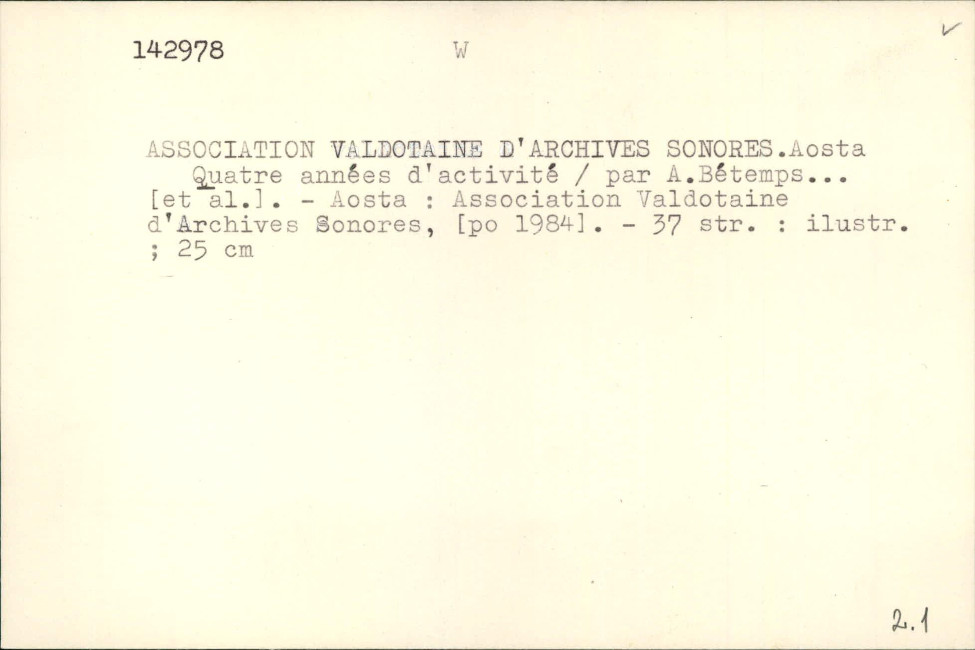 142978 W

ASSOCIATION VALDOTAINE D'ARCHIVES SONORES.Aosta
Quatre années d'activité / par A.Bétemps... [et al.]. - Aosta : Association Valdotaine d'Archives Sonores, [po 1984]. - 37 str. : ilustr. ; 25 cm

2.1